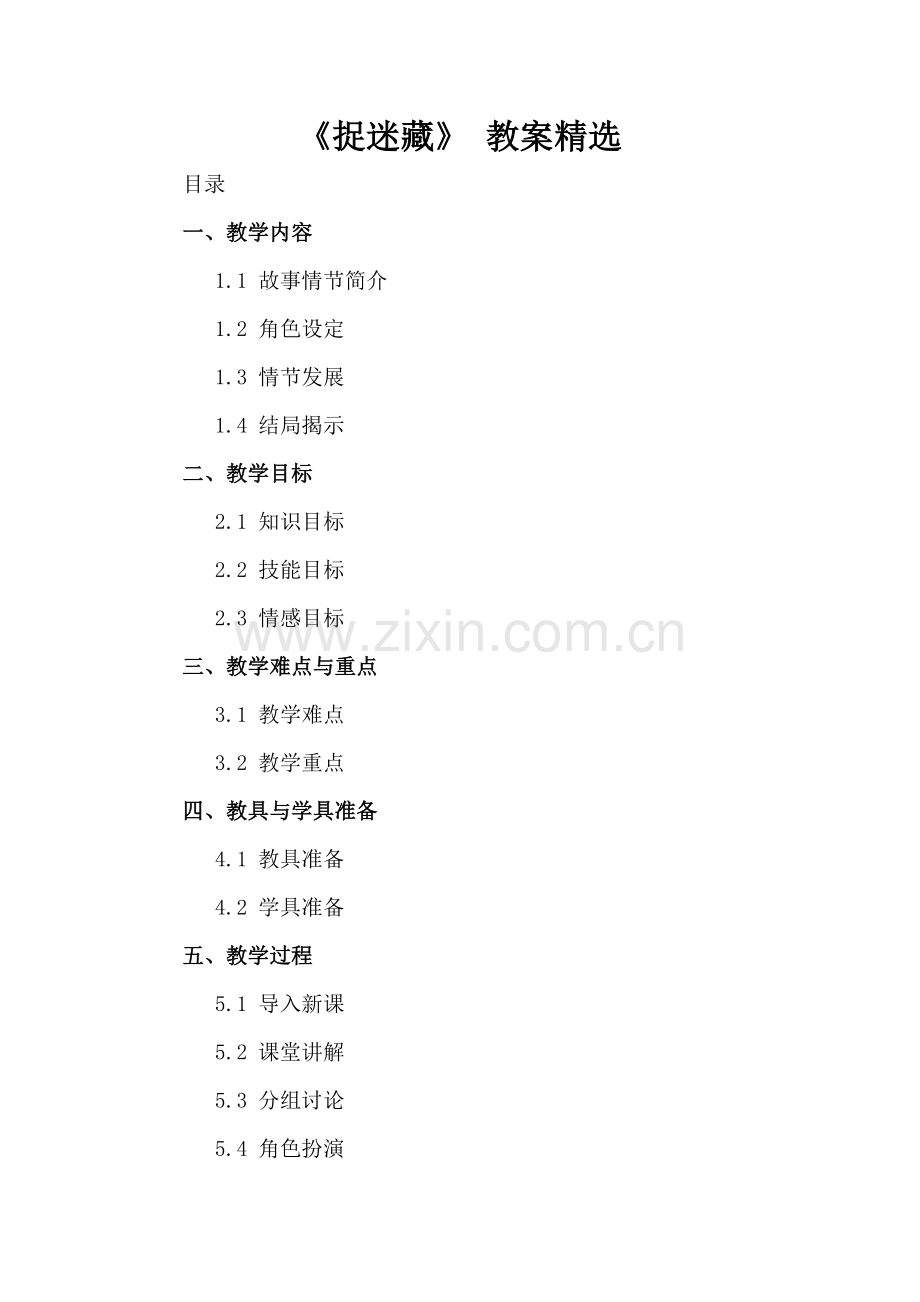 《捉迷藏》 教案精选

目录

一、教学内容

1.1 故事情节简介

1.2 角色设定

1.3 情节发展

1.4 结局揭示

二、教学目标

2.1 知识目标

2.2 技能目标

2.3 情感目标

三、教学难点与重点

3.1 教学难点

3.2 教学重点

四、教具与学具准备

4.1 教具准备

4.2 学具准备

五、教学过程

5.1 导入新课

5.2 课堂讲解

5.3 分组讨论

5.4 角色扮演

www.zixin.com.cn